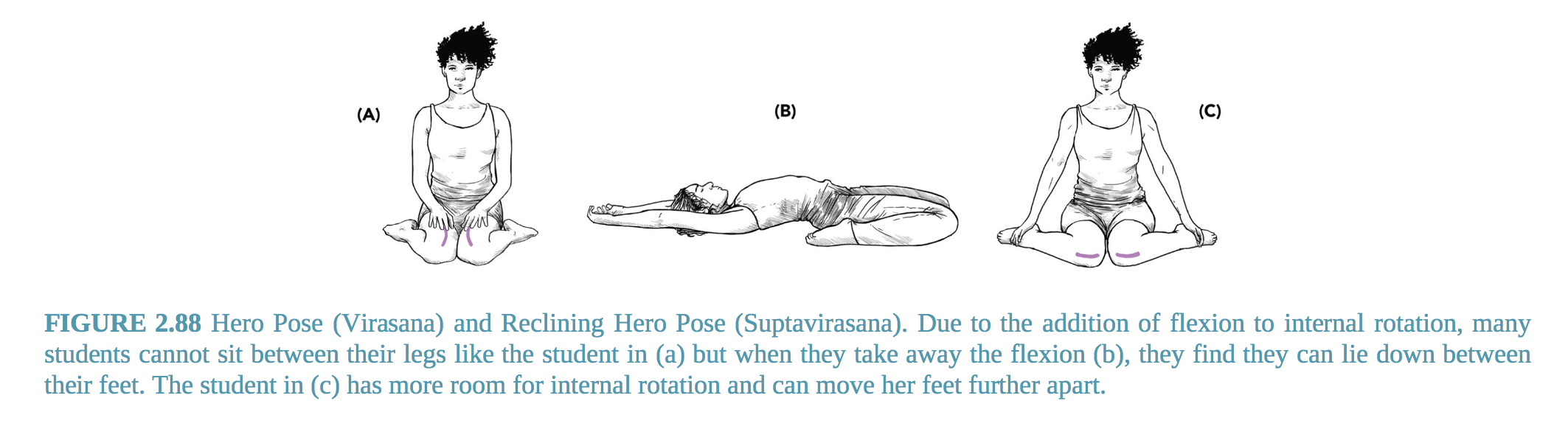 (A)

(B)

(C)

FIGURE 2.88 Hero Pose (Virasana) and Reclining Hero Pose (Suptavirasana). Due to the addition of flexion to internal rotation, many students cannot sit between their legs like the student in (a) but when they take away the flexion (b), they find they can lie down between their feet. The student in (c) has more room for internal rotation and can move her feet further apart.